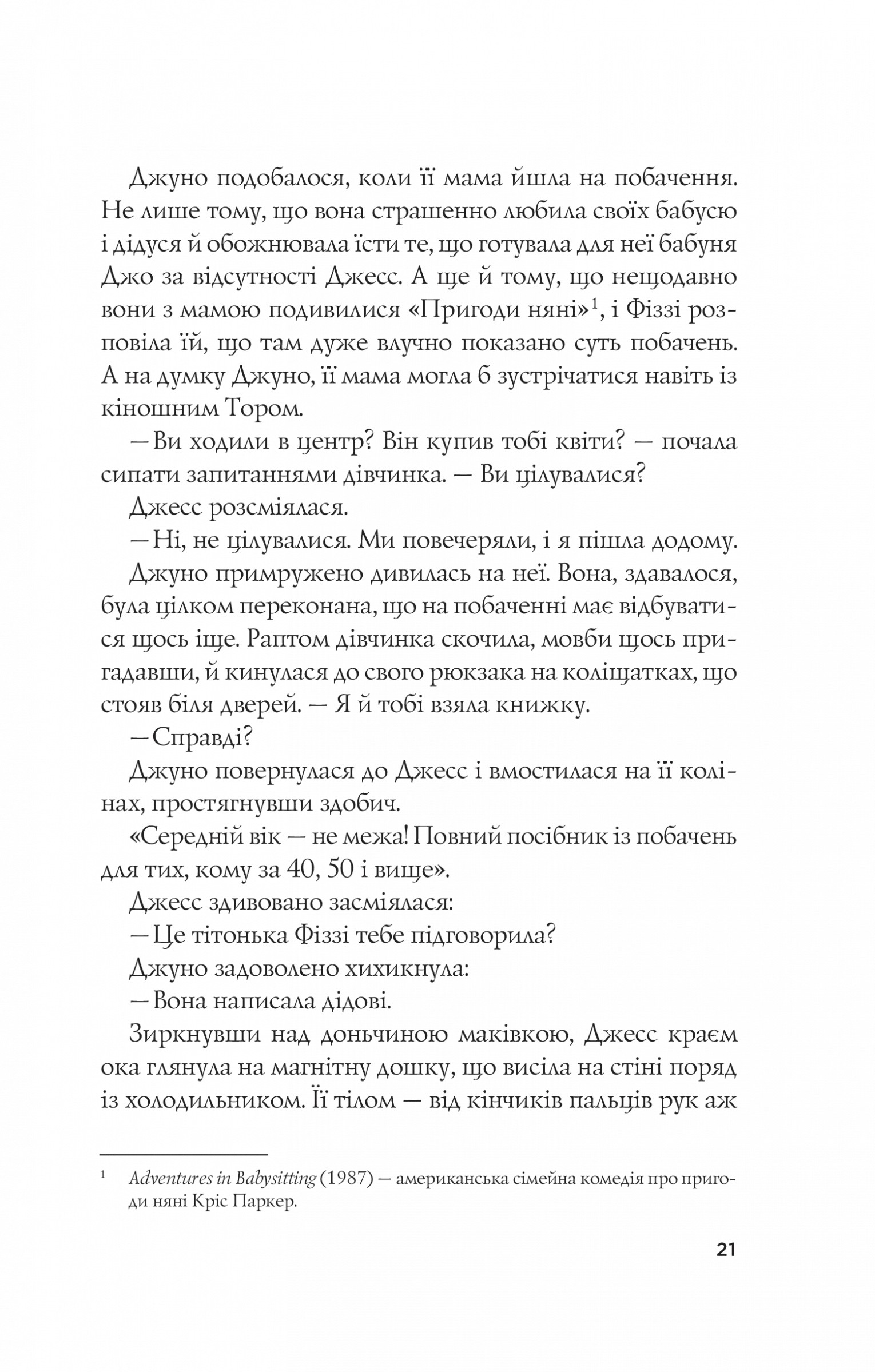 Джуно подобалося, коли її мама йшла на побачення. Не лише тому, що вона страшенно любила своїх бабусю і дідуся й обожнювала їсти те, що готувала для неї бабуня Джо за відсутності Джесс. А ще й тому, що нещодавно вони з мамою подивилися «Пригоди няні»$^{1}$, і Фіззі розповіла їй, що там дуже влучно показано суть побачень. А на думку Джуно, її мама могла б зустрічатися навіть із кіношним Тором.

— Ви ходили в центр? Він купив тобі квіти? — почала сипати запитаннями дівчинка. — Ви цілувалися?

Джесс розсміялася.

— Ні, не цілувалися. Ми повечеряли, і я пішла додому.

Джуно примружено дивилась на неї. Вона, здавалося, була цілком переконана, що на побаченні має відбуватися щось іще. Раптом дівчинка скочила, мовби щось пригадавши, й кинулася до свого рюкзака на коліщатках, що стояв біля дверей. — Я й тобі взяла книжку.

— Справді?

Джуно повернулася до Джесс і вмостилася на її колінах, простягнувши здобич.

«Середній вік — не межа! Повний посібник із побачень для тих, кому за 40, 50 і вище».

Джесс здивовано засміялася:

— Це тітонька Фіззі тебе підговорила?

Джуно задоволено хихикнула:

— Вона написала дідові.

Зиркнувши над доньчиною маківкою, Джесс краєм ока глянула на магнітну дошку, що висіла на стіні поряд із холодильником. Її тілом — від кінчиків пальців рук аж

$^{1}$ Adventures in Babysitting (1987) — американська сімейна комедія про пригоди няні Кріс Паркер.

21